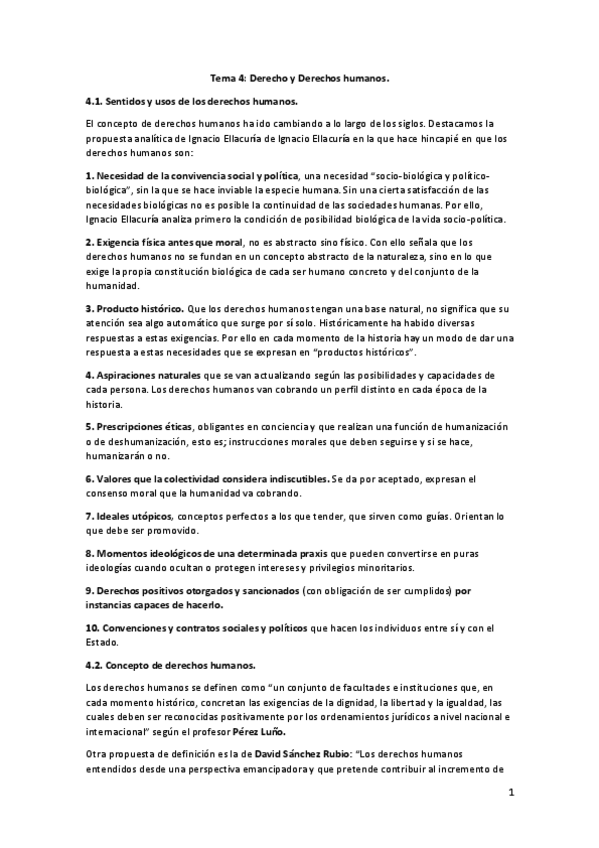 Tema 4: Derecho y Derechos humanos.

4.1. Sentidos y usos de los derechos humanos.

El concepto de derechos humanos ha ido cambiando a lo largo de los siglos. Destacamos la propuesta analítica de Ignacio Ellacuría de Ignacio Ellacuría en la que hace hincapié en que los derechos humanos son:

1. Necesidad de la convivencia social y política, una necesidad "socio-biológica y político-biológica", sin la que se hace inviable la especie humana. Sin una cierta satisfacción de las necesidades biológicas no es posible la continuidad de las sociedades humanas. Por ello, Ignacio Ellacuría analiza primero la condición de posibilidad biológica de la vida socio-política.

2. Exigencia física antes que moral, no es abstracto sino físico. Con ello señala que los derechos humanos no se fundan en un concepto abstracto de la naturaleza, sino en lo que exige la propia constitución biológica de cada ser humano concreto y del conjunto de la humanidad.

3. Producto histórico. Que los derechos humanos tengan una base natural, no significa que su atención sea algo automático que surge por sí solo. Históricamente ha habido diversas respuestas a estas exigencias. Por ello en cada momento de la historia hay un modo de dar una respuesta a estas necesidades que se expresan en "productos históricos".

4. Aspiraciones naturales que se van actualizando según las posibilidades y capacidades de cada persona. Los derechos humanos van cobrando un perfil distinto en cada época de la historia.

5. Prescripciones éticas, obligantes en conciencia y que realizan una función de humanización o de deshumanización, esto es; instrucciones morales que deben seguirse y si se hace, humanizarán o no.

6. Valores que la colectividad considera indiscutibles. Se da por aceptado, expresan el consenso moral que la humanidad va cobrando.

7. Ideales utópicos, conceptos perfectos a los que tender, que sirven como guías. Orientan lo que debe ser promovido.

8. Momentos ideológicos de una determinada praxis que pueden convertirse en puras ideologías cuando ocultan o protegen intereses y privilegios minoritarios.

9. Derechos positivos otorgados y sancionados (con obligación de ser cumplidos) por instancias capaces de hacerlo.

10. Convenciones y contratos sociales y políticos que hacen los individuos entre sí y con el Estado.

4.2. Concepto de derechos humanos.

Los derechos humanos se definen como "un conjunto de facultades e instituciones que, en cada momento histórico, concretan las exigencias de la dignidad, la libertad y la igualdad, las cuales deben ser reconocidas positivamente por los ordenamientos jurídicos a nivel nacional e internacional" según el profesor Pérez Luño.

Otra propuesta de definición es la de David Sánchez Rubio: "Los derechos humanos entendidos desde una perspectiva emancipadora y que pretende contribuir al incremento de

1